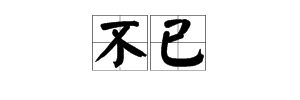 不已